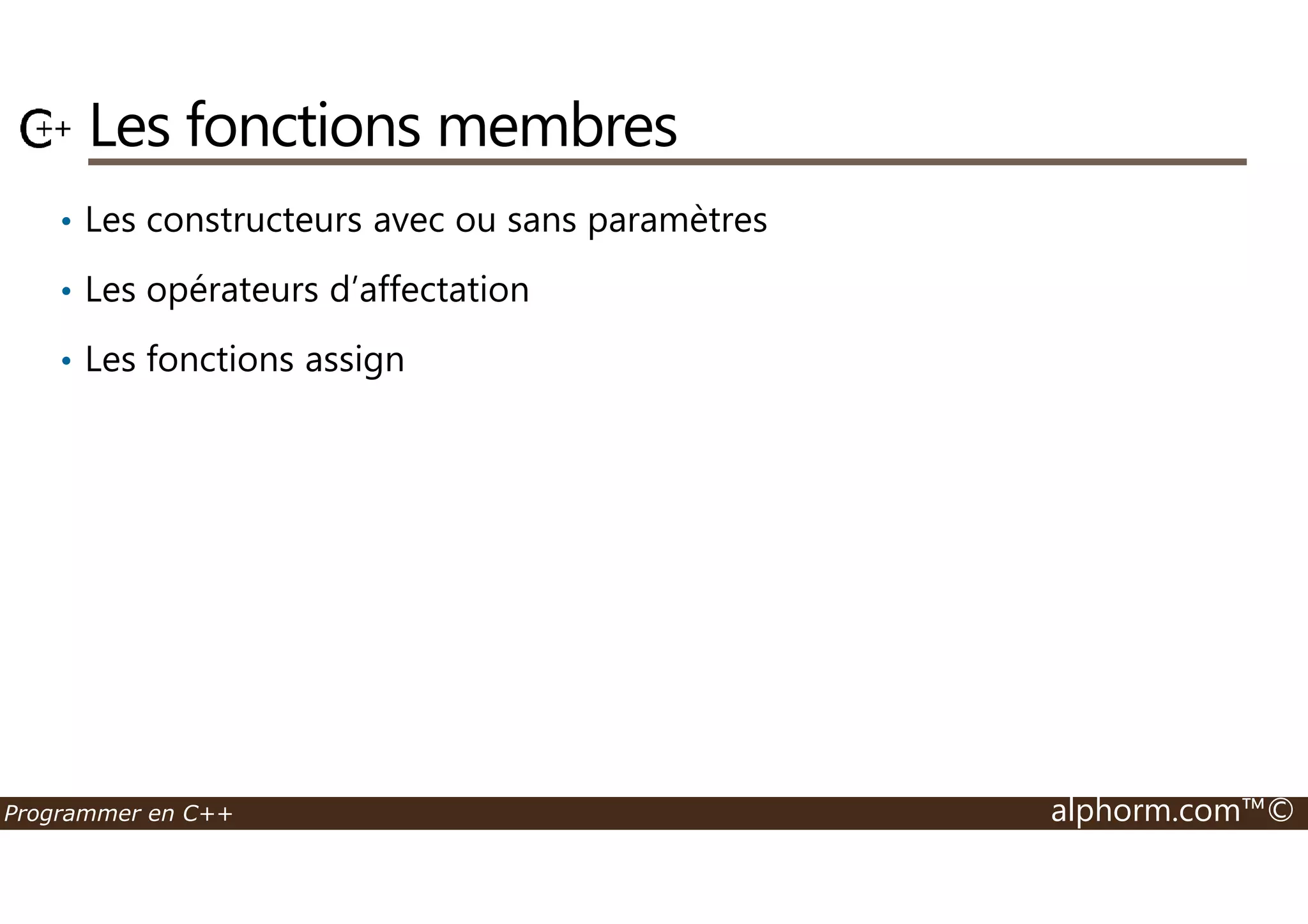 C++ Les fonctions membres

• Les constructeurs avec ou sans paramètres

• Les opérateurs d’affectation

• Les fonctions assign

Programmer en C++

alphorm.com™©